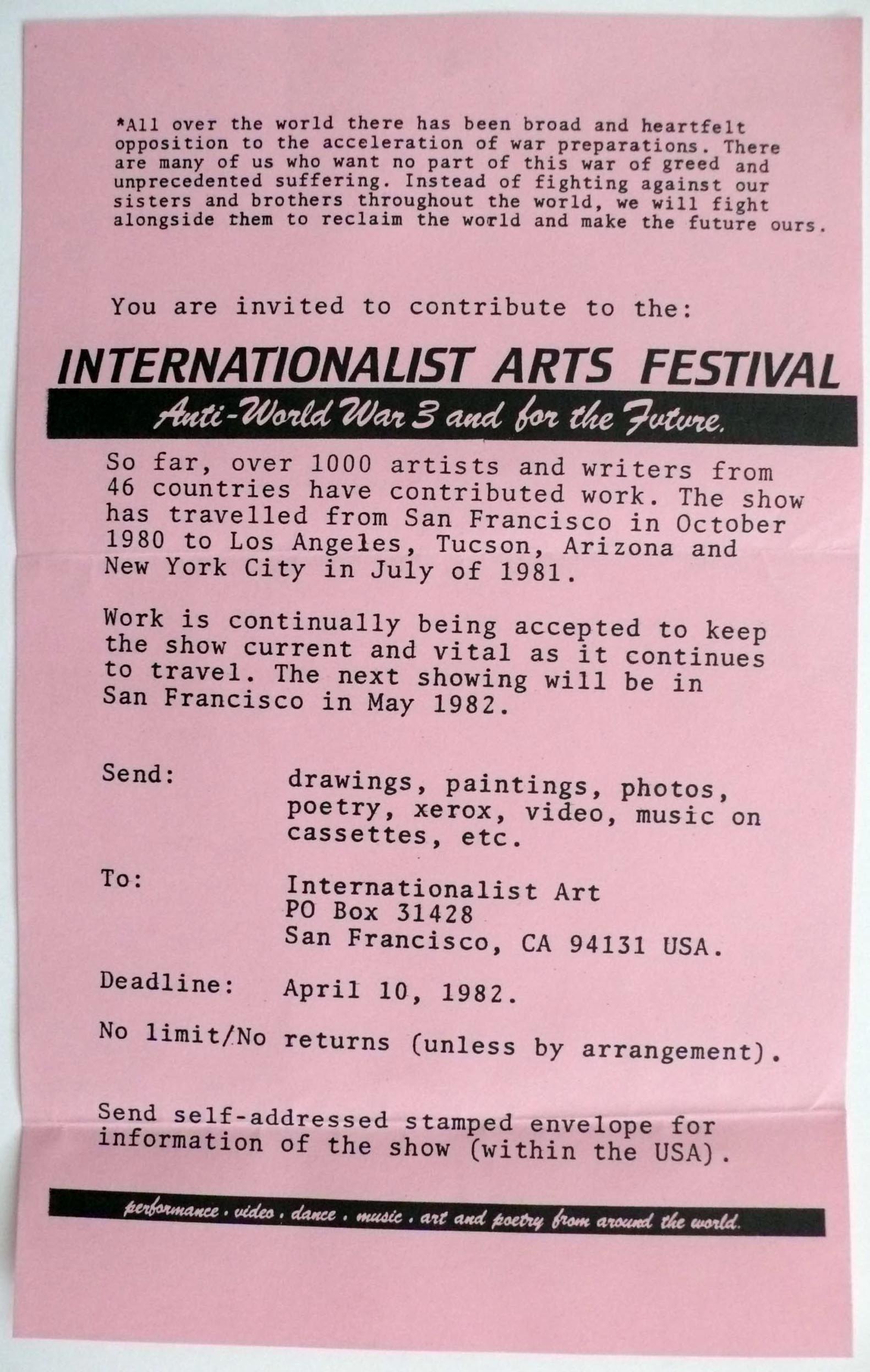 *All over the world there has been broad and heartfelt opposition to the acceleration of war preparations. There are many of us who want no part of this war of greed and unprecedented suffering. Instead of fighting against our sisters and brothers throughout the world, we will fight alongside them to reclaim the world and make the future ours.

You are invited to contribute to the:

INTERNATIONALIST ARTS FESTIVAL

Anti-World War 3 and for the Future.

So far, over 1000 artists and writers from 46 countries have contributed work. The show has travelled from San Francisco in October 1980 to Los Angeles, Tucson, Arizona and New York City in July of 1981.

Work is continually being accepted to keep the show current and vital as it continues to travel. The next showing will be in San Francisco in May 1982.

Send: drawings, paintings, photos, poetry, xerox, video, music on cassettes, etc.

To: Internationalist Art
PO Box 31428
San Francisco, CA 94131 USA.

Deadline: April 10, 1982.

No limit/No returns (unless by arrangement).

Send self-addressed stamped envelope for information of the show (within the USA).

performance . video . dance . music . art and poetry from around the world.